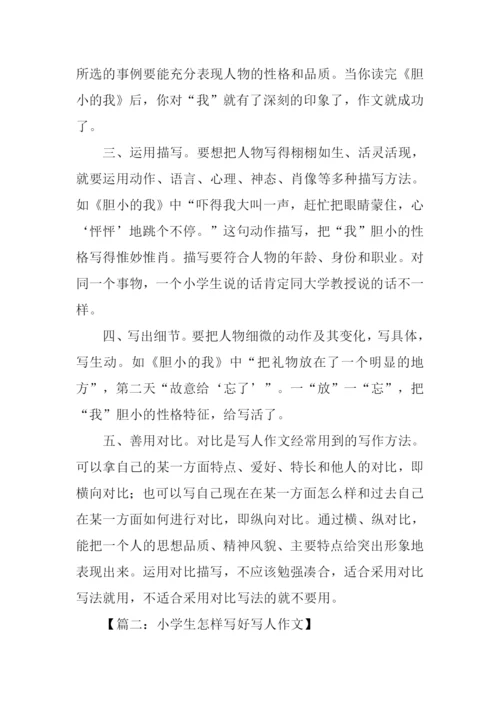 所选的事例要能充分表现人物的性格和品质。当你读完《胆小的我》后，你对“我”就有了深刻的印象了，作文就成功了。

三、运用描写。要想把人物写得栩栩如生、活灵活现，就要运用动作、语言、心理、神态、肖像等多种描写方法。如《胆小的我》中“吓得我大叫一声，赶忙把眼睛蒙住，心‘怦怦’地跳个不停。”这句动作描写，把“我”胆小的性格写得惟妙惟肖。描写要符合人物的年龄、身份和职业。对同一个事物，一个小学生说的话肯定同大学教授说的话不一样。

四、写出细节。要把人物细微的动作及其变化，写具体，写生动。如《胆小的我》中“把礼物放在了一个明显的地方”，第二天“故意给‘忘了’”。一“放”一“忘”，把“我”胆小的性格特征，给写活了。

五、善用对比。对比是写人作文经常用到的写作方法。可以拿自己的某一方面特点、爱好、特长和他人的对比，即横向对比；也可以写自己现在在某一方面怎么样和过去自己在某一方面如何进行对比，即纵向对比。通过横、纵对比，能把一个人的思想品质、精神风貌、主要特点给突出形象地表现出来。运用对比描写，不应该勉强凑合，适合采用对比写法就用，不适合采用对比写法的就不要用。

【篇二：小学生怎样写好写人作文】